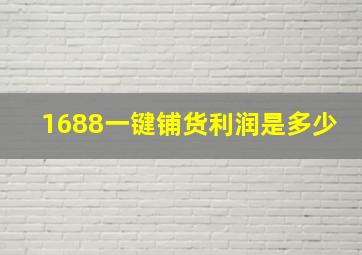 1688一键铺货利润是多少